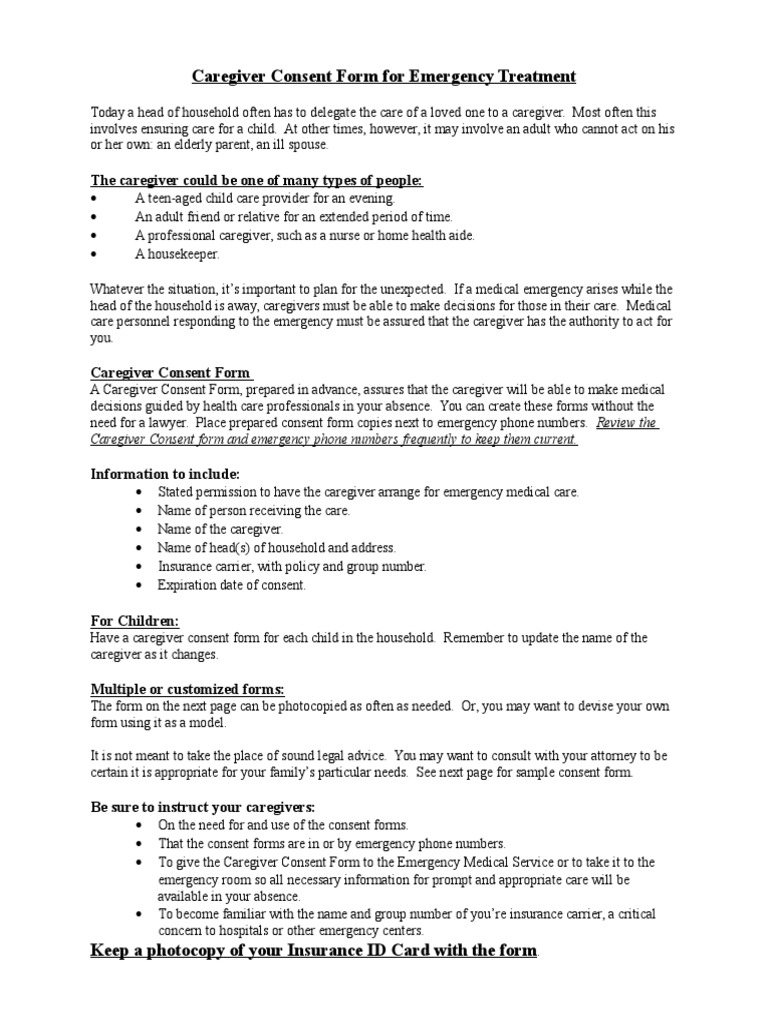 Caregiver Consent Form for Emergency Treatment

Today a head of household often has to delegate the care of a loved one to a caregiver. Most often this involves ensuring care for a child. At other times, however, it may involve an adult who cannot act on his or her own: an elderly parent, an ill spouse.

The caregiver could be one of many types of people:
• A teen-aged child care provider for an evening.
• An adult friend or relative for an extended period of time.
• A professional caregiver, such as a nurse or home health aide.
• A housekeeper.

Whatever the situation, it's important to plan for the unexpected. If a medical emergency arises while the head of the household is away, caregivers must be able to make decisions for those in their care. Medical care personnel responding to the emergency must be assured that the caregiver has the authority to act for you.

Caregiver Consent Form
A Caregiver Consent Form, prepared in advance, assures that the caregiver will be able to make medical decisions guided by health care professionals in your absence. You can create these forms without the need for a lawyer. Place prepared consent form copies next to emergency phone numbers. Review the Caregiver Consent form and emergency phone numbers frequently to keep them current.

Information to include:
• Stated permission to have the caregiver arrange for emergency medical care.
• Name of person receiving the care.
• Name of the caregiver.
• Name of head(s) of household and address.
• Insurance carrier, with policy and group number.
• Expiration date of consent.

For Children:
Have a caregiver consent form for each child in the household. Remember to update the name of the caregiver as it changes.

Multiple or customized forms:
The form on the next page can be photocopied as often as needed. Or, you may want to devise your own form using it as a model.

It is not meant to take the place of sound legal advice. You may want to consult with your attorney to be certain it is appropriate for your family's particular needs. See next page for sample consent form.

Be sure to instruct your caregivers:
• On the need for and use of the consent forms.
• That the consent forms are in or by emergency phone numbers.
• To give the Caregiver Consent Form to the Emergency Medical Service or to take it to the emergency room so all necessary information for prompt and appropriate care will be available in your absence.
• To become familiar with the name and group number of you're insurance carrier, a critical concern to hospitals or other emergency centers.

Keep a photocopy of your Insurance ID Card with the form.